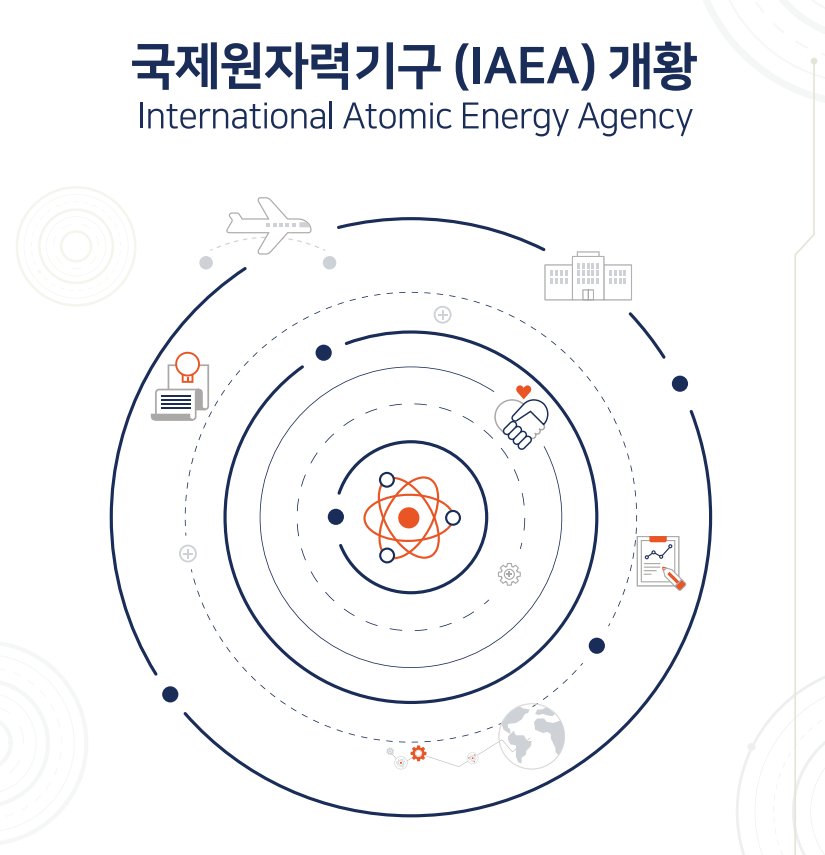 국제원자력기구 (IAEA) 개황
International Atomic Energy Agency